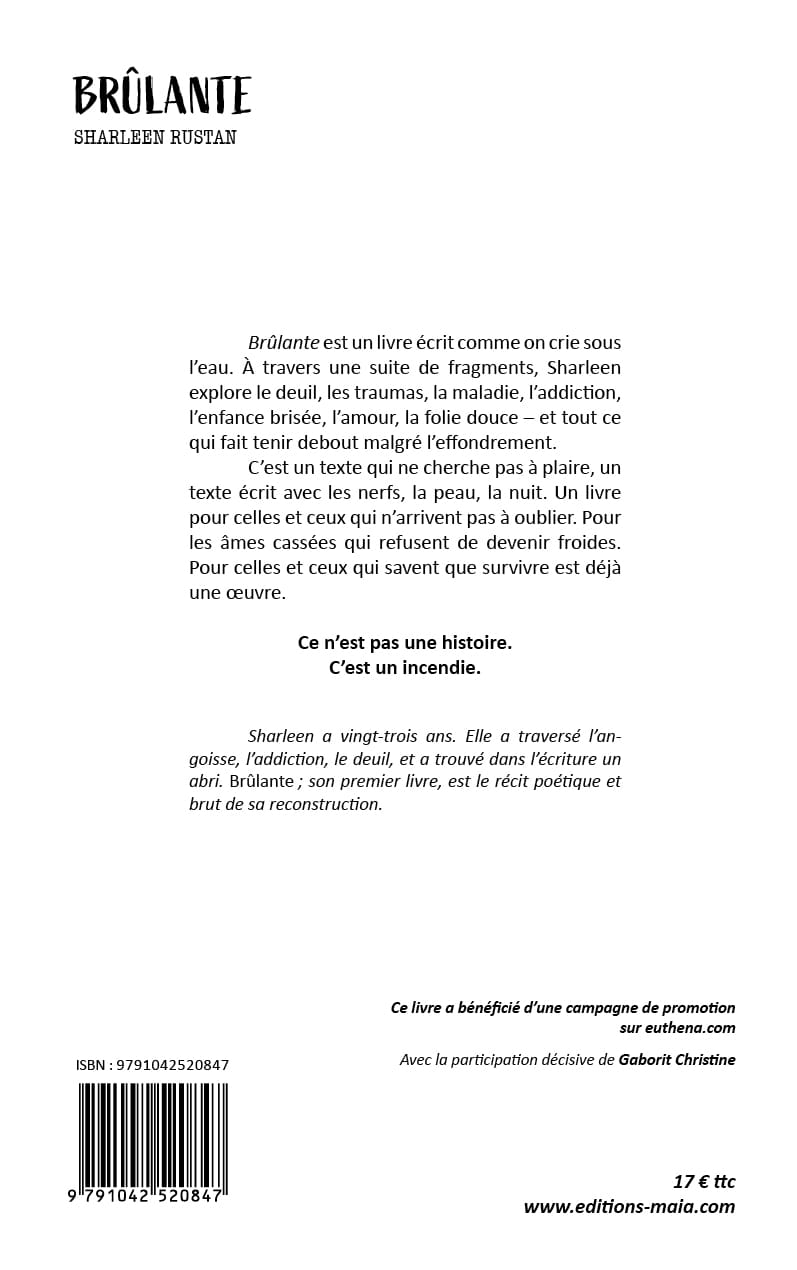 BRÛLANTE
SHARLEEN RUSTAN

Brûlante est un livre écrit comme on crie sous l'eau. À travers une suite de fragments, Sharleen explore le deuil, les traumas, la maladie, l'addiction, l'enfance brisée, l'amour, la folie douce – et tout ce qui fait tenir debout malgré l'effondrement.

C'est un texte qui ne cherche pas à plaire, un texte écrit avec les nerfs, la peau, la nuit. Un livre pour celles et ceux qui n'arrivent pas à oublier. Pour les âmes cassées qui refusent de devenir froides. Pour celles et ceux qui savent que survivre est déjà une œuvre.

Ce n'est pas une histoire.
C'est un incendie.

Sharleen a vingt-trois ans. Elle a traversé l'angoisse, l'addiction, le deuil, et a trouvé dans l'écriture un abri. Brûlante ; son premier livre, est le récit poétique et brut de sa reconstruction.

Ce livre a bénéficié d'une campagne de promotion sur euthena.com

Avec la participation décisive de Gaborit Christine

ISBN : 9791042520847

9 791042 520847

17 € ttc
www.editions-maia.com